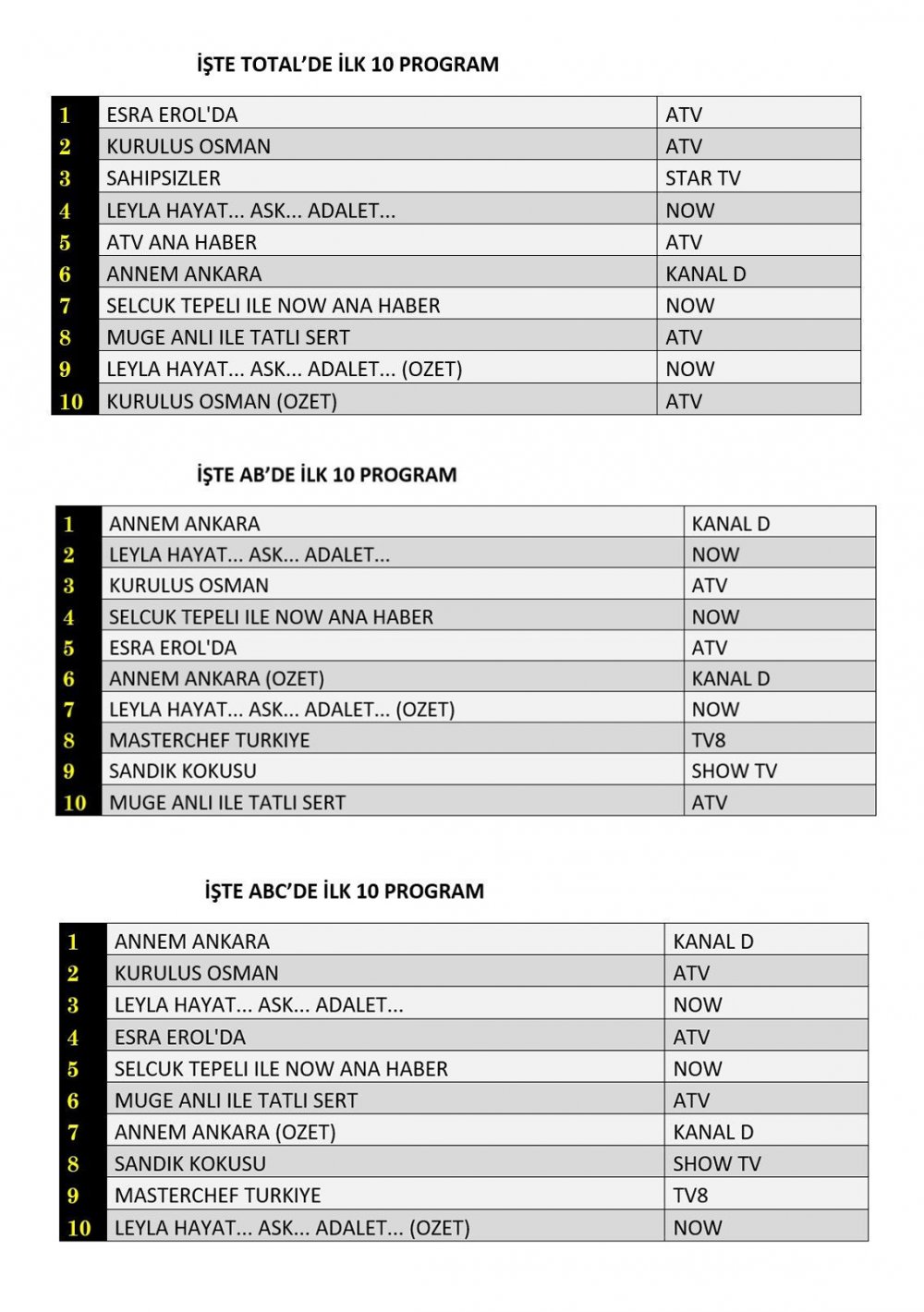 İŞTE TOTAL'DE İLK 10 PROGRAM

| | | |
|---|---|---|
| 1 | ESRA EROL'DA | ATV |
| 2 | KURULUS OSMAN | ATV |
| 3 | SAHIPSIZLER | STAR TV |
| 4 | LEYLA HAYAT... ASK... ADALET... | NOW |
| 5 | ATV ANA HABER | ATV |
| 6 | ANNEM ANKARA | KANAL D |
| 7 | SELCUK TEPELI ILE NOW ANA HABER | NOW |
| 8 | MUGE ANLI ILE TATLI SERT | ATV |
| 9 | LEYLA HAYAT... ASK... ADALET... (OZET) | NOW |
| 10 | KURULUS OSMAN (OZET) | ATV |

İŞTE AB'DE İLK 10 PROGRAM

| | | |
|---|---|---|
| 1 | ANNEM ANKARA | KANAL D |
| 2 | LEYLA HAYAT... ASK... ADALET... | NOW |
| 3 | KURULUS OSMAN | ATV |
| 4 | SELCUK TEPELI ILE NOW ANA HABER | NOW |
| 5 | ESRA EROL'DA | ATV |
| 6 | ANNEM ANKARA (OZET) | KANAL D |
| 7 | LEYLA HAYAT... ASK... ADALET... (OZET) | NOW |
| 8 | MASTERCHEF TURKIYE | TV8 |
| 9 | SANDIK KOKUSU | SHOW TV |
| 10 | MUGE ANLI ILE TATLI SERT | ATV |

İŞTE ABC'DE İLK 10 PROGRAM

| | | |
|---|---|---|
| 1 | ANNEM ANKARA | KANAL D |
| 2 | KURULUS OSMAN | ATV |
| 3 | LEYLA HAYAT... ASK... ADALET... | NOW |
| 4 | ESRA EROL'DA | ATV |
| 5 | SELCUK TEPELI ILE NOW ANA HABER | NOW |
| 6 | MUGE ANLI ILE TATLI SERT | ATV |
| 7 | ANNEM ANKARA (OZET) | KANAL D |
| 8 | SANDIK KOKUSU | SHOW TV |
| 9 | MASTERCHEF TURKIYE | TV8 |
| 10 | LEYLA HAYAT... ASK... ADALET... (OZET) | NOW |